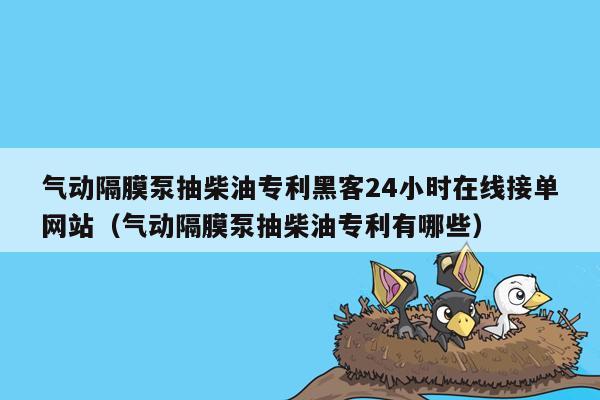 气动隔膜泵抽柴油专利黑客24小时在线接单网站（气动隔膜泵抽柴油专利有哪些）